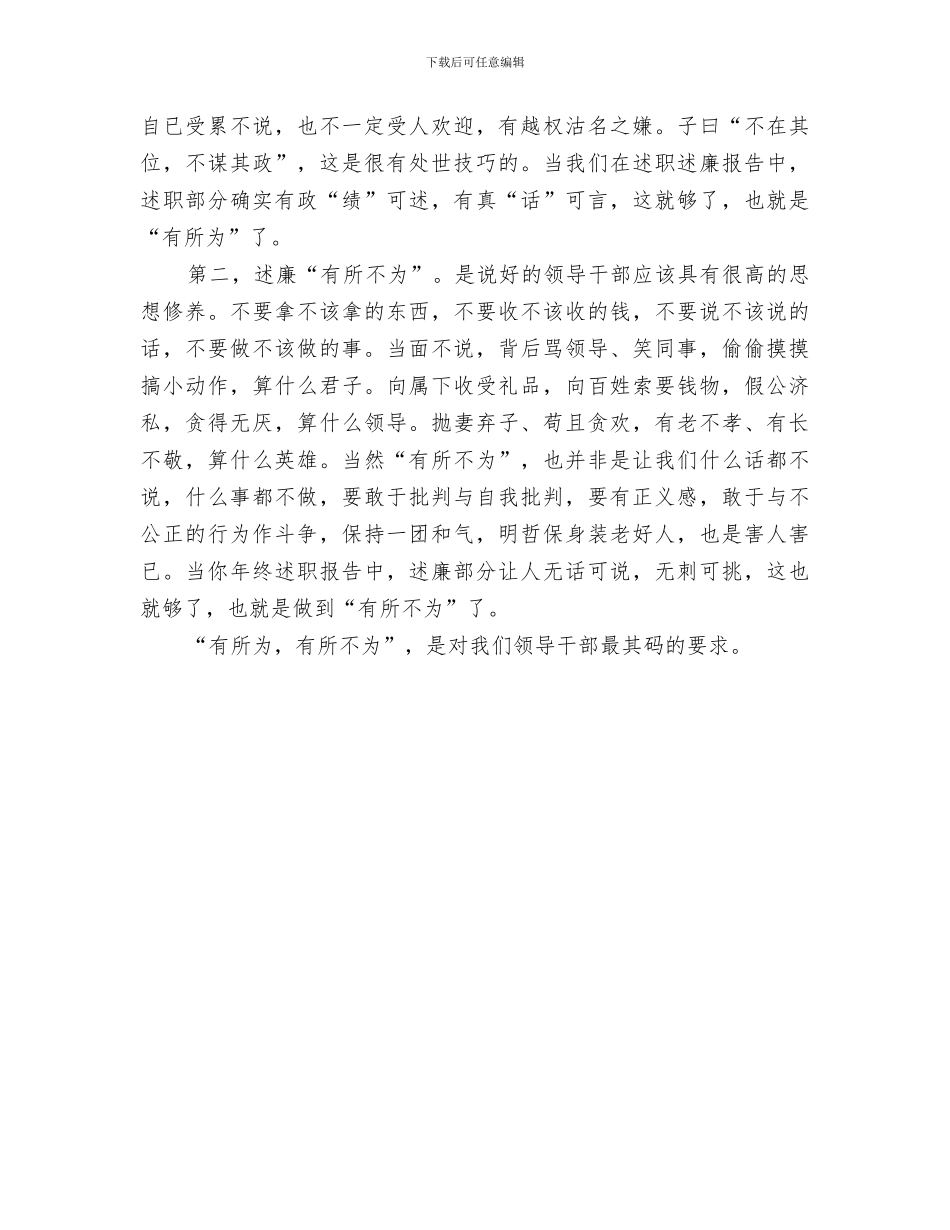 下载后可任意编辑

自已受累不说，也不一定受人欢迎，有越权沽名之嫌。子曰“不在其位，不谋其政”，这是很有处世技巧的。当我们在述职述廉报告中，述职部分确实有政“绩”可述，有真“话”可言，这就够了，也就是“有所为”了。

第二，述廉“有所不为”。是说好的领导干部应该具有很高的思想修养。不要拿不该拿的东西，不要收不该收的钱，不要说不该说的话，不要做不该做的事。当面不说，背后骂领导、笑同事，偷偷摸摸搞小动作，算什么君子。向属下收受礼品，向百姓索要钱物，假公济私，贪得无厌，算什么领导。抛妻弃子、苟且贪欢，有老不孝、有长不敬，算什么英雄。当然“有所不为”，也并非是让我们什么话都不说，什么事都不做，要敢于批判与自我批判，要有正义感，敢于与不公正的行为作斗争，保持一团和气，明哲保身装老好人，也是害人害已。当你年终述职报告中，述廉部分让人无话可说，无刺可挑，这也就够了，也就是做到“有所不为”了。

“有所为，有所不为”，是对我们领导干部最其码的要求。